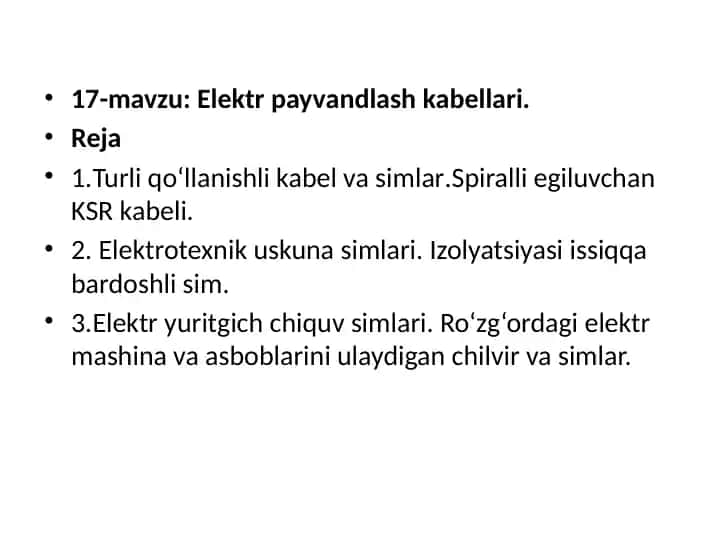 • 17-mavzu: Elektr payvandlash kabellari.
• Reja
• 1.Turli qoʻllanishli kabel va simlar.Spiralli egiluvchan KSR kabeli.
• 2. Elektrotexnik uskuna simlari. Izolyatsiyasi issiqqa bardoshli sim.
• 3.Elektr yuritgich chiquv simlari. Roʻzgʻordagi elektr mashina va asboblarini ulaydigan chilvir va simlar.